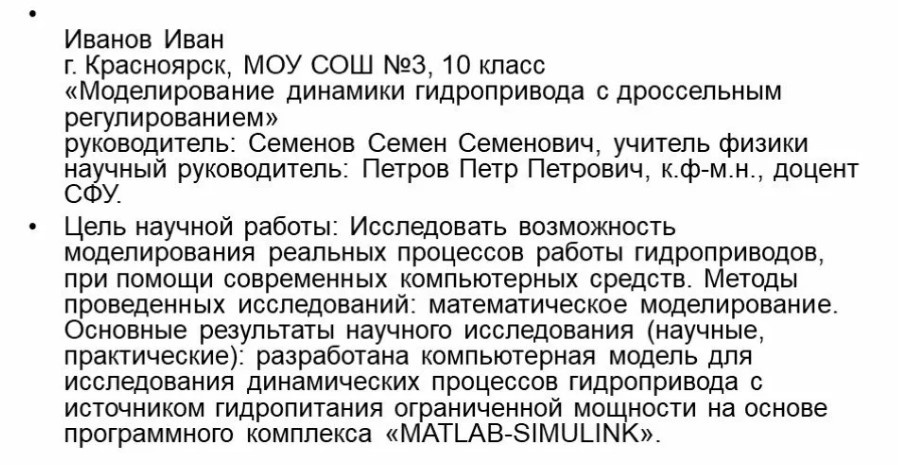 •
Иванов Иван
г. Красноярск, МОУ СОШ №3, 10 класс
«Моделирование динамики гидропривода с дроссельным регулированием»
руководитель: Семенов Семен Семенович, учитель физики
научный руководитель: Петров Петр Петрович, к.ф-м.н., доцент СФУ.

• Цель научной работы: Исследовать возможность моделирования реальных процессов работы гидроприводов, при помощи современных компьютерных средств. Методы проведенных исследований: математическое моделирование. Основные результаты научного исследования (научные, практические): разработана компьютерная модель для исследования динамических процессов гидропривода с источником гидропитания ограниченной мощности на основе программного комплекса «MATLAB-SIMULINK».